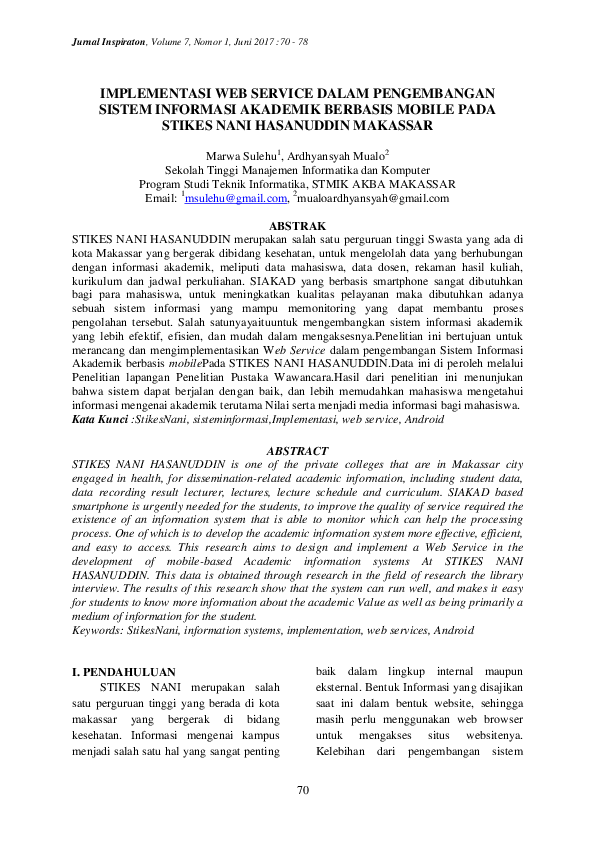 Jurnal Inspiraton, Volume 7, Nomor 1, Juni 2017 : 70 - 78

IMPLEMENTASI WEB SERVICE DALAM PENGEMBANGAN SISTEM INFORMASI AKADEMIK BERBASIS MOBILE PADA STIKES NANI HASANUDDIN MAKASSAR

Marwa Sulehu$^{1}$, Ardhyansyah Mualo$^{2}$
Sekolah Tinggi Manajemen Informatika dan Komputer
Program Studi Teknik Informatika, STMIK AKBA MAKASSAR
Email: $^{1}$msulehu@gmail.com, $^{2}$mualoardhyansyah@gmail.com

ABSTRAK

STIKES NANI HASANUDDIN merupakan salah satu perguruan tinggi Swasta yang ada di kota Makassar yang bergerak dibidang kesehatan, untuk mengelolah data yang berhubungan dengan informasi akademik, meliputi data mahasiswa, data dosen, rekaman hasil kuliah, kurikulum dan jadwal perkuliahan. SIAKAD yang berbasis smartphone sangat dibutuhkan bagi para mahasiswa, untuk meningkatkan kualitas pelayanan maka dibutuhkan adanya sebuah sistem informasi yang mampu memonitoring yang dapat membantu proses pengolahan tersebut. Salah satunyayaituuntuk mengembangkan sistem informasi akademik yang lebih efektif, efisien, dan mudah dalam mengaksesnya.Penelitian ini bertujuan untuk merancang dan mengimplementasikan Web Service dalam pengembangan Sistem Informasi Akademik berbasis mobilePada STIKES NANI HASANUDDIN.Data ini di peroleh melalui Penelitian lapangan Penelitian Pustaka Wawancara.Hasil dari penelitian ini menunjukan bahwa sistem dapat berjalan dengan baik, dan lebih memudahkan mahasiswa mengetahui informasi mengenai akademik terutama Nilai serta menjadi media informasi bagi mahasiswa.
Kata Kunci :StikesNani, sisteminformasi,Implementasi, web service, Android

ABSTRACT

STIKES NANI HASANUDDIN is one of the private colleges that are in Makassar city engaged in health, for dissemination-related academic information, including student data, data recording result lecturer, lectures, lecture schedule and curriculum. SIAKAD based smartphone is urgently needed for the students, to improve the quality of service required the existence of an information system that is able to monitor which can help the processing process. One of which is to develop the academic information system more effective, efficient, and easy to access. This research aims to design and implement a Web Service in the development of mobile-based Academic information systems At STIKES NANI HASANUDDIN. This data is obtained through research in the field of research the library interview. The results of this research show that the system can run well, and makes it easy for students to know more information about the academic Value as well as being primarily a medium of information for the student.
Keywords: StikesNani, information systems, implementation, web services, Android

I. PENDAHULUAN

STIKES NANI merupakan salah satu perguruan tinggi yang berada di kota makassar yang bergerak di bidang kesehatan. Informasi mengenai kampus menjadi salah satu hal yang sangat penting baik dalam lingkup internal maupun eksternal. Bentuk Informasi yang disajikan saat ini dalam bentuk website, sehingga masih perlu menggunakan web browser untuk mengakses situs websitenya. Kelebihan dari pengembangan sistem

70